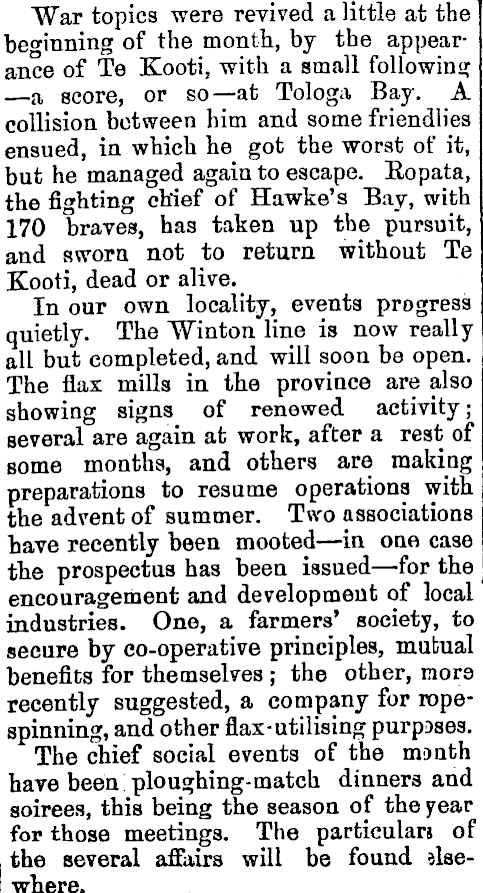 War topics were revived a little at the beginning of the month, by the appearance of Te Kooti, with a small following —a score, or so—at Tologa Bay. A collision between him and some friendlies ensued, in which he got the worst of it, but he managed again to escape. Ropata, the fighting chief of Hawke's Bay, with 170 braves, has taken up the pursuit, and sworn not to return without Te Kooti, dead or alive.

In our own locality, events progress quietly. The Winton line is now really all but completed, and will soon be open. The flax mills in the province are also showing signs of renewed activity; several are again at work, after a rest of some months, and others are making preparations to resume operations with the advent of summer. Two associations have recently been mooted—in one case the prospectus has been issued—for the encouragement and development of local industries. One, a farmers' society, to secure by co-operative principles, mutual benefits for themselves; the other, more recently suggested, a company for rope-spinning, and other flax-utilising purposes.

The chief social events of the month have been ploughing-match dinners and soirees, this being the season of the year for those meetings. The particulars of the several affairs will be found elsewhere.